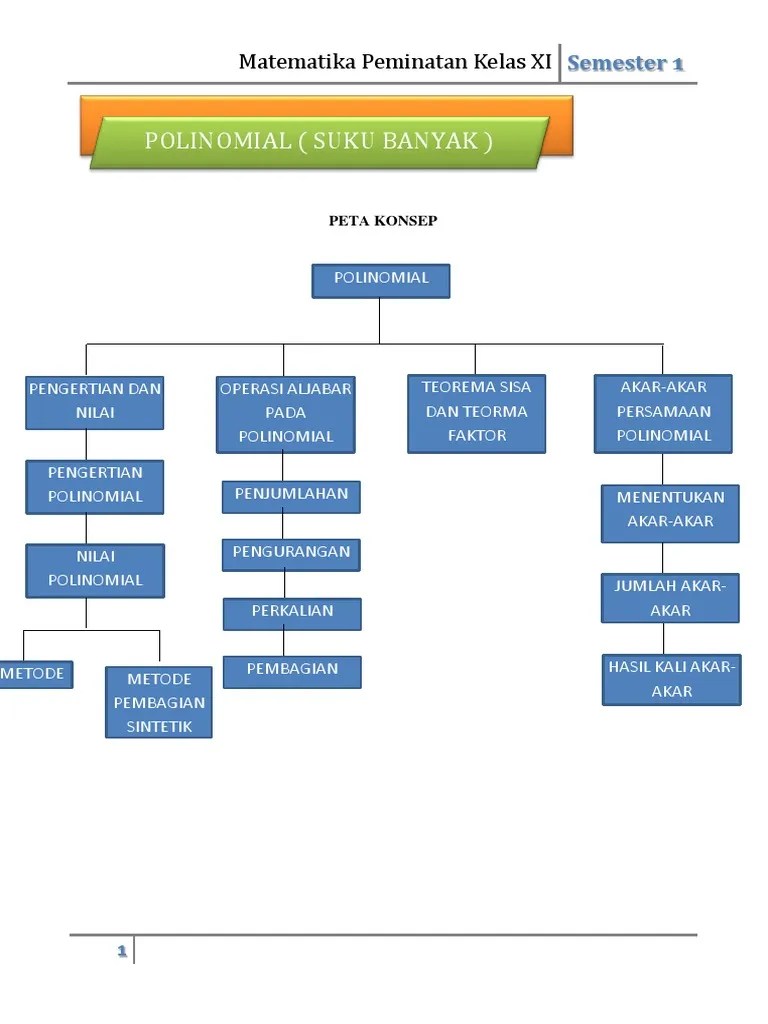 Matematika Peminatan Kelas XI Semester 1

POLINOMIAL ( SUKU BANYAK )

PETA KONSEP

POLINOMIAL

PENGERTIAN DAN NILAI

PENGERTIAN POLINOMIAL

NILAI POLINOMIAL

METODE

METODE PEMBAGIAN SINTETIK

OPERASI ALJABAR PADA POLINOMIAL

PENJUMLAHAN

PENGURANGAN

PERKALIAN

PEMBAGIAN

TEOREMA SISA DAN TEORMA FAKTOR

AKAR-AKAR PERSAMAAN POLINOMIAL

MENENTUKAN AKAR-AKAR

JUMLAH AKAR-AKAR

HASIL KALI AKAR-AKAR

1